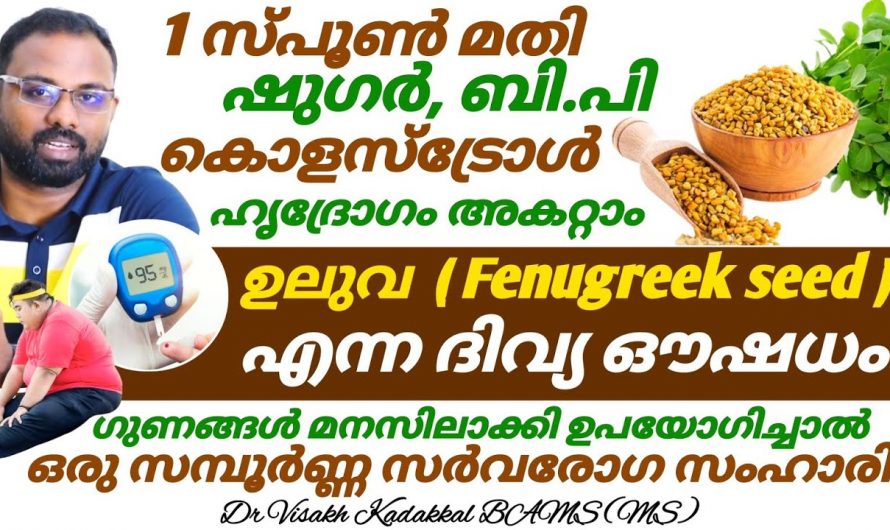 1 സ്പൂൺ മതി
ഷുഗർ, ബി.പി
കൊളസ്ട്രോൾ
ഹൃദ്രോഗം അകറ്റാം

95

ഉലുവ ( Fenugreek seed )
എന്ന ദിവ്യ ഔഷധം

ഗുണങ്ങൾ മനസിലാക്കി ഉപയോഗിച്ചാൽ
ഒരു സമ്പൂർണ്ണ സർവരോഗ സംഹാരി

Dr Visakh Kadakkal BAMS (MS)